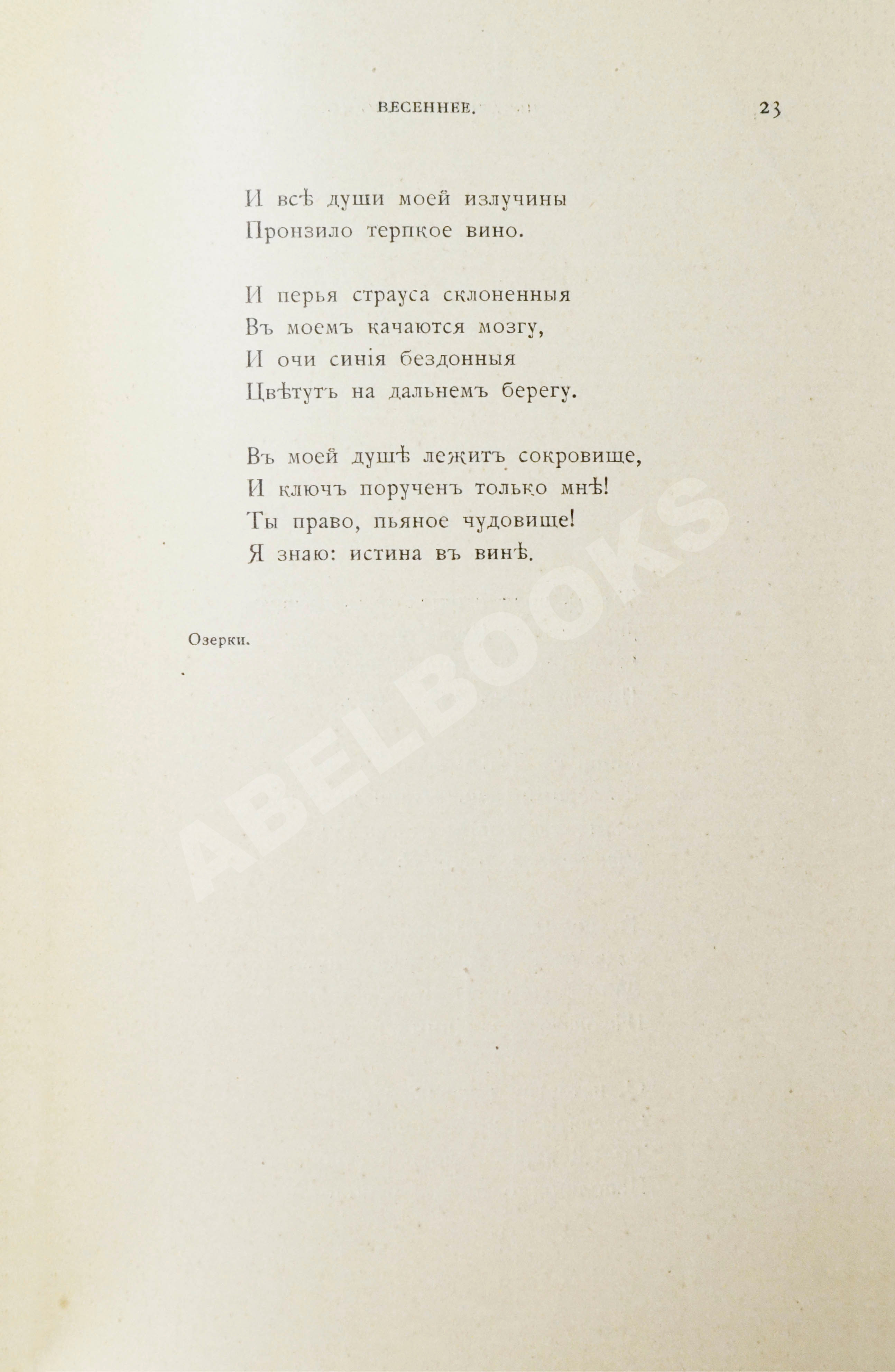 ВЕСЕННЕЕ. 23

И всѣ души моей излучины
Пронзило терпкое вино.

И перья страуса склоненныя
Въ моемъ качаются мозгу,
И очи синія бездонныя
Цвѣтутъ на дальнемъ берегу.

Въ моей душѣ лежитъ сокровище,
И ключъ порученъ только мнѣ!
Ты право, пьяное чудовище!
Я знаю: истина въ винѣ.

Озерки.

ABELBOOKS